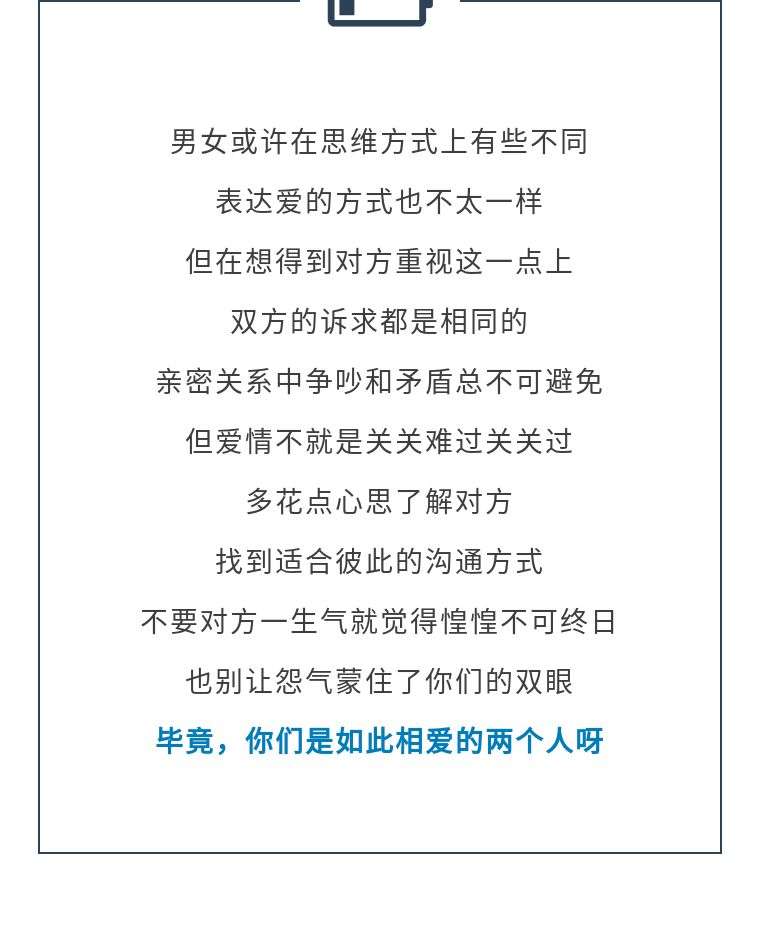 男女或许在思维方式上有些不同

表达爱的方式也不太一样

但在想得到对方重视这一点上

双方的诉求都是相同的

亲密关系中争吵和矛盾总不可避免

但爱情不就是关关难过关关过

多花点心思了解对方

找到适合彼此的沟通方式

不要对方一生气就觉得惶惶不可终日

也别让怨气蒙住了你们的双眼

毕竟，你们是如此相爱的两个人呀